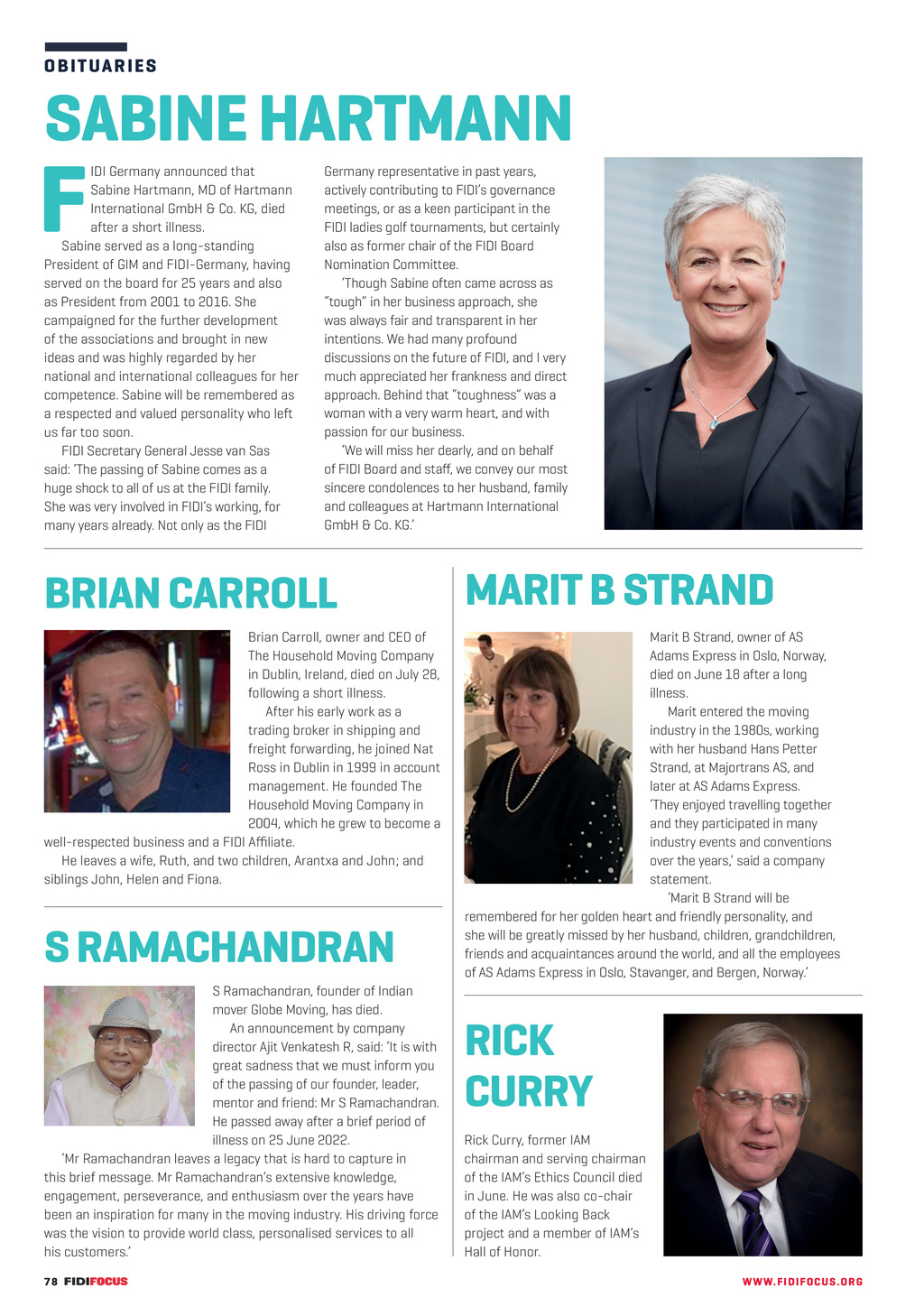 OBITUARIES

SABINE HARTMANN

FIDI Germany announced that Sabine Hartmann, MD of Hartmann International GmbH & Co. KG, died after a short illness.

Sabine served as a long-standing President of GIM and FIDI-Germany, having served on the board for 25 years and also as President from 2001 to 2016. She campaigned for the further development of the associations and brought in new ideas and was highly regarded by her national and international colleagues for her competence. Sabine will be remembered as a respected and valued personality who left us far too soon.

FIDI Secretary General Jesse van Sas said: 'The passing of Sabine comes as a huge shock to all of us at the FIDI family. She was very involved in FIDI's working, for many years already. Not only as the FIDI Germany representative in past years, actively contributing to FIDI's governance meetings, or as a keen participant in the FIDI ladies golf tournaments, but certainly also as former chair of the FIDI Board Nomination Committee.

'Though Sabine often came across as "tough" in her business approach, she was always fair and transparent in her intentions. We had many profound discussions on the future of FIDI, and I very much appreciated her frankness and direct approach. Behind that "toughness" was a woman with a very warm heart, and with passion for our business.

'We will miss her dearly, and on behalf of FIDI Board and staff, we convey our most sincere condolences to her husband, family and colleagues at Hartmann International GmbH & Co. KG.'

BRIAN CARROLL

Brian Carroll, owner and CEO of The Household Moving Company in Dublin, Ireland, died on July 28, following a short illness.

After his early work as a trading broker in shipping and freight forwarding, he joined Nat Ross in Dublin in 1999 in account management. He founded The Household Moving Company in 2004, which he grew to become a well-respected business and a FIDI Affiliate.

He leaves a wife, Ruth, and two children, Arantxa and John; and siblings John, Helen and Fiona.

S RAMACHANDRAN

S Ramachandran, founder of Indian mover Globe Moving, has died.

An announcement by company director Ajit Venkatesh R, said: 'It is with great sadness that we must inform you of the passing of our founder, leader, mentor and friend: Mr S Ramachandran. He passed away after a brief period of illness on 25 June 2022.

'Mr Ramachandran leaves a legacy that is hard to capture in this brief message. Mr Ramachandran's extensive knowledge, engagement, perseverance, and enthusiasm over the years have been an inspiration for many in the moving industry. His driving force was the vision to provide world class, personalised services to all his customers.'

MARIT B STRAND

Marit B Strand, owner of AS Adams Express in Oslo, Norway, died on June 18 after a long illness.

Marit entered the moving industry in the 1980s, working with her husband Hans Petter Strand, at Majortrans AS, and later at AS Adams Express. 'They enjoyed travelling together and they participated in many industry events and conventions over the years,' said a company statement.

'Marit B Strand will be remembered for her golden heart and friendly personality, and she will be greatly missed by her husband, children, grandchildren, friends and acquaintances around the world, and all the employees of AS Adams Express in Oslo, Stavanger, and Bergen, Norway.'

RICK CURRY

Rick Curry, former IAM chairman and serving chairman of the IAM's Ethics Council died in June. He was also co-chair of the IAM's Looking Back project and a member of IAM's Hall of Honor.

78 FIDIFOCUS

WWW.FIDIFOCUS.ORG